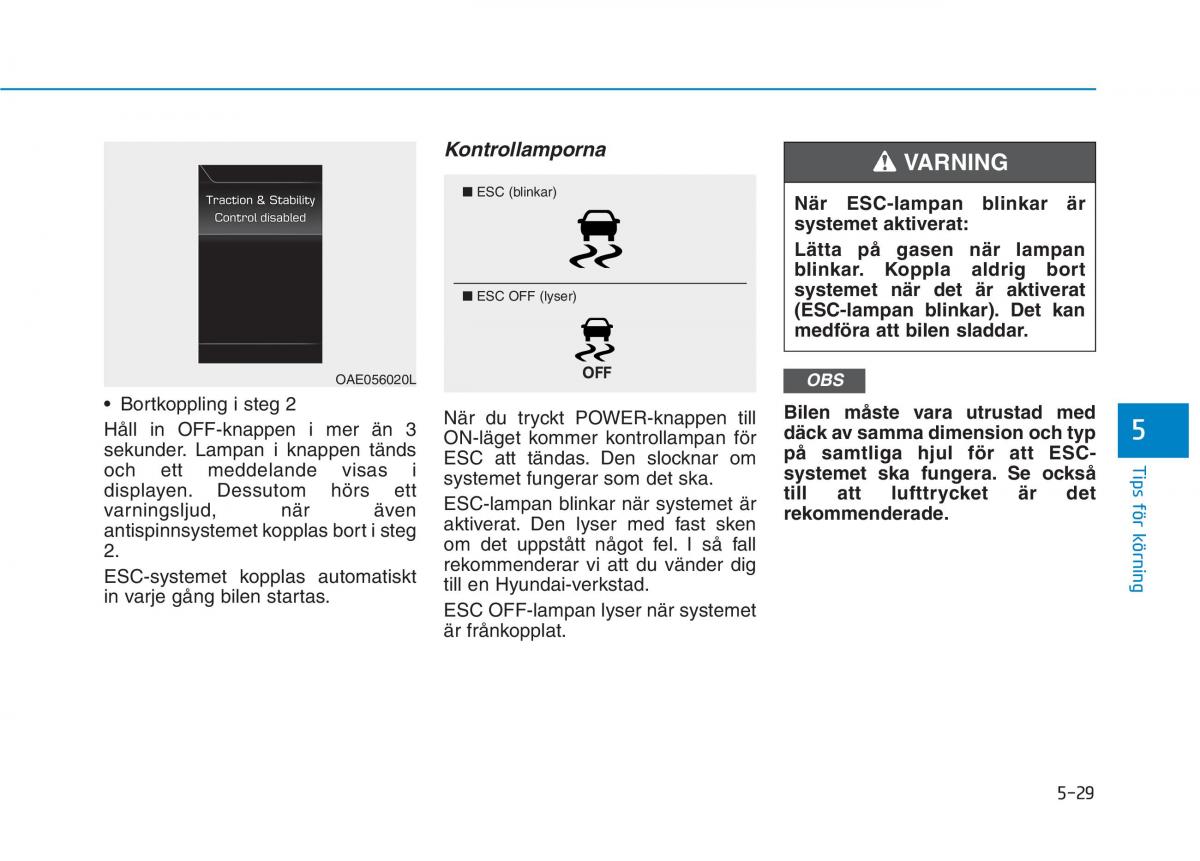 Traction & Stability Control disabled

OAE056020L

• Bortkoppling i steg 2

Håll in OFF-knappen i mer än 3 sekunder. Lampan i knappen tänds och ett meddelande visas i displayen. Dessutom hörs ett varningsljud, när även antispinnsystemet kopplas bort i steg 2.

ESC-systemet kopplas automatiskt in varje gång bilen startas.

Kontrollamporna

■ ESC (blinkar)

■ ESC OFF (lyser)

OFF

När du tryckt POWER-knappen till ON-läget kommer kontrollampan för ESC att tändas. Den slocknar om systemet fungerar som det ska.

ESC-lampan blinkar när systemet är aktiverat. Den lyser med fast sken om det uppstått något fel. I så fall rekommenderar vi att du vänder dig till en Hyundai-verkstad.

ESC OFF-lampan lyser när systemet är frånkopplat.

VARNING

När ESC-lampan blinkar är systemet aktiverat:

Lätta på gasen när lampan blinkar. Koppla aldrig bort systemet när det är aktiverat (ESC-lampan blinkar). Det kan medföra att bilen sladdar.

OBS

Bilen måste vara utrustad med däck av samma dimension och typ på samtliga hjul för att ESC-systemet ska fungera. Se också till att lufttrycket är det rekommenderade.

5

Tips för körning

5-29